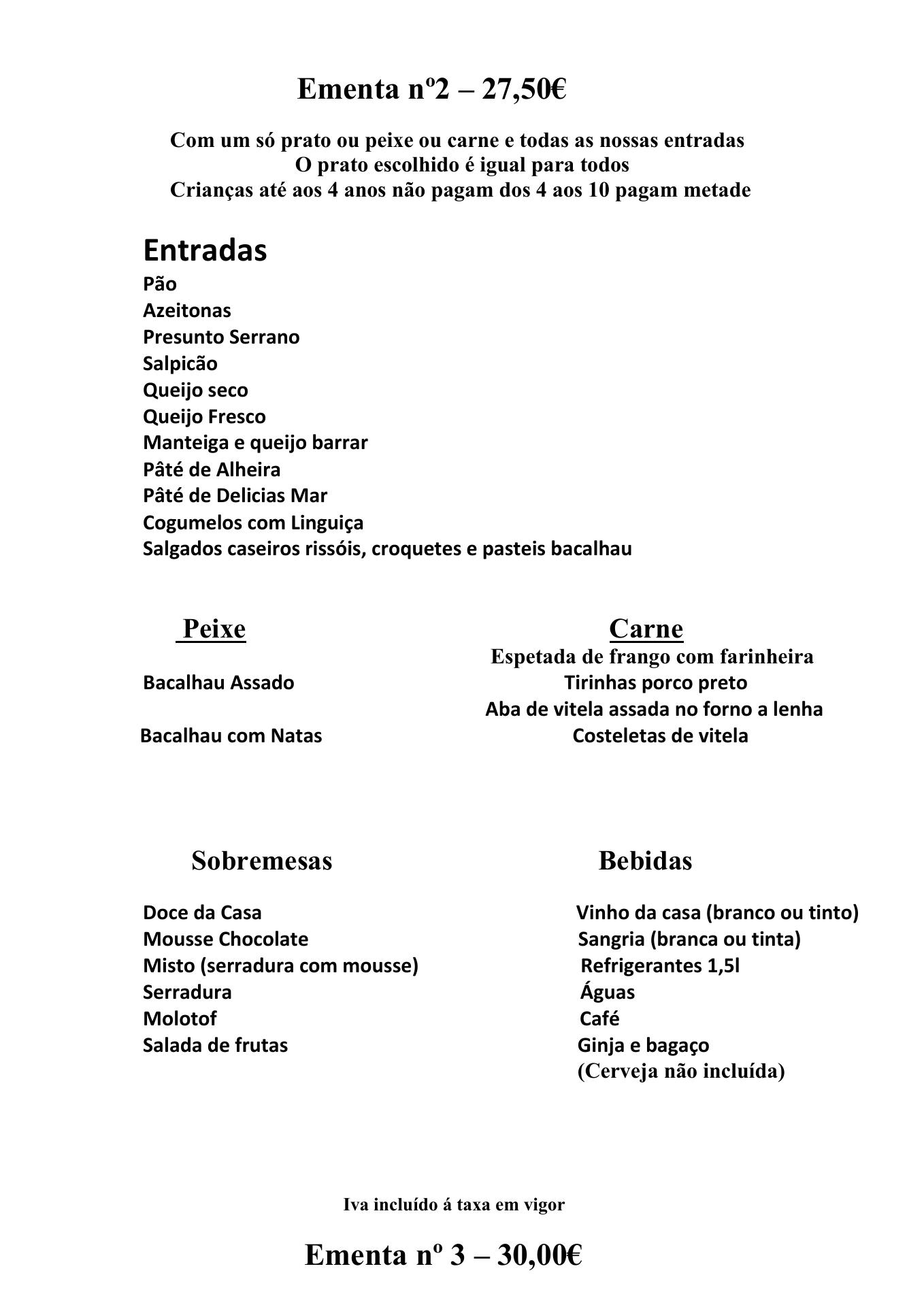 Ementa nº2 – 27,50€

Com um só prato ou peixe ou carne e todas as nossas entradas
O prato escolhido é igual para todos
Crianças até aos 4 anos não pagam dos 4 aos 10 pagam metade

Entradas
Pão
Azeitonas
Presunto Serrano
Salpicão
Queijo seco
Queijo Fresco
Manteiga e queijo barrar
Pâté de Alheira
Pâté de Delicias Mar
Cogumelos com Linguiça
Salgados caseiros rissóis, croquetes e pasteis bacalhau

Peixe

Bacalhau Assado

Bacalhau com Natas

Carne
Espetada de frango com farinheira
Tirinhas porco preto
Aba de vitela assada no forno a lenha
Costeletas de vitela

Sobremesas

Doce da Casa
Mousse Chocolate
Misto (serradura com mousse)
Serradura
Molotof
Salada de frutas

Bebidas

Vinho da casa (branco ou tinto)
Sangria (branca ou tinta)
Refrigerantes 1,5l
Águas
Café
Ginja e bagaço
(Cerveja não incluída)

Iva incluído á taxa em vigor

Ementa nº 3 – 30,00€